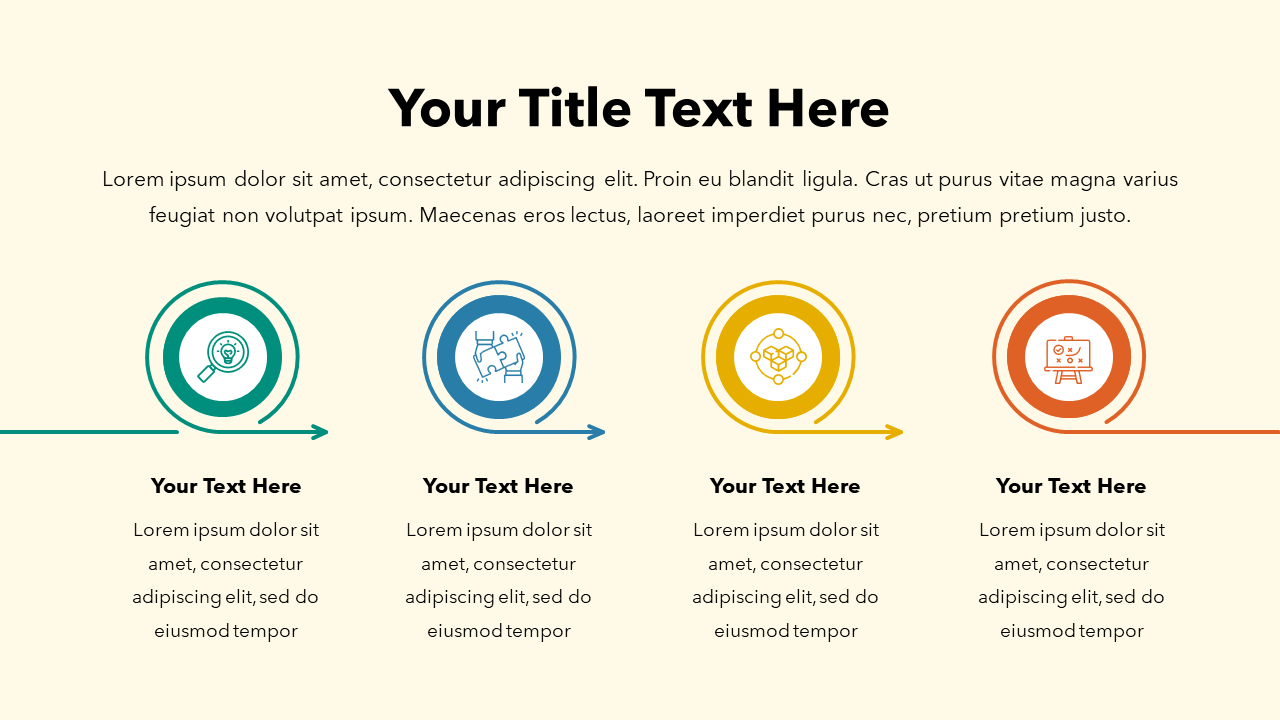 Your Title Text Here

Lorem ipsum dolor sit amet, consectetur adipiscing elit. Proin eu blandit ligula. Cras ut purus vitae magna varius feugiat non volutpat ipsum. Maecenas eros lectus, laoreet imperdiet purus nec, pretium pretium justo.

Your Text Here

Lorem ipsum dolor sit amet, consectetur adipiscing elit, sed do eiusmod tempor

Your Text Here

Lorem ipsum dolor sit amet, consectetur adipiscing elit, sed do eiusmod tempor

Your Text Here

Lorem ipsum dolor sit amet, consectetur adipiscing elit, sed do eiusmod tempor

Your Text Here

Lorem ipsum dolor sit amet, consectetur adipiscing elit, sed do eiusmod tempor